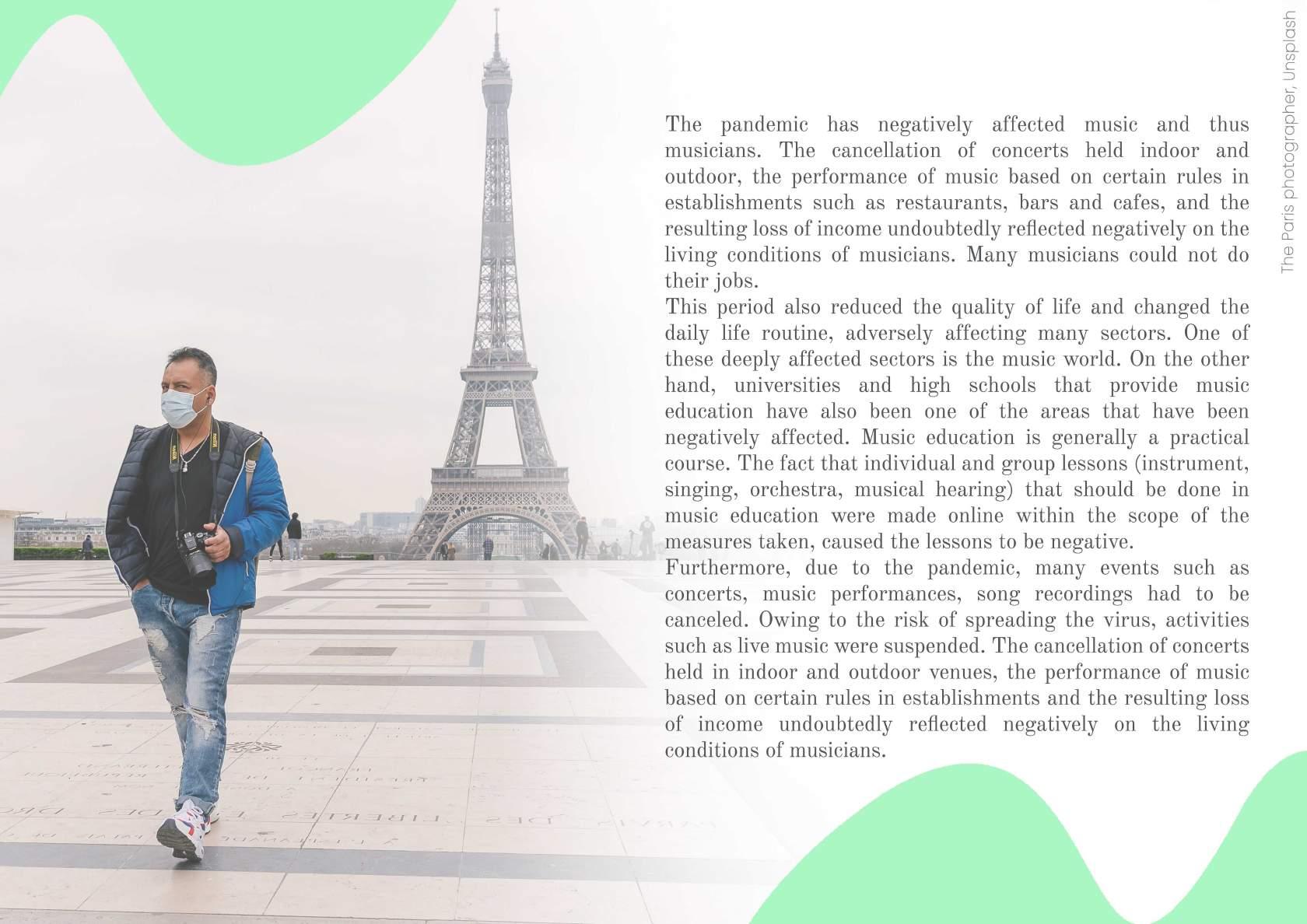 The pandemic has negatively affected music and thus musicians. The cancellation of concerts held indoor and outdoor, the performance of music based on certain rules in establishments such as restaurants, bars and cafes, and the resulting loss of income undoubtedly reflected negatively on the living conditions of musicians. Many musicians could not do their jobs.

This period also reduced the quality of life and changed the daily life routine, adversely affecting many sectors. One of these deeply affected sectors is the music world. On the other hand, universities and high schools that provide music education have also been one of the areas that have been negatively affected. Music education is generally a practical course. The fact that individual and group lessons (instrument, singing, orchestra, musical hearing) that should be done in music education were made online within the scope of the measures taken, caused the lessons to be negative.

Furthermore, due to the pandemic, many events such as concerts, music performances, song recordings had to be canceled. Owing to the risk of spreading the virus, activities such as live music were suspended. The cancellation of concerts held in indoor and outdoor venues, the performance of music based on certain rules in establishments and the resulting loss of income undoubtedly reflected negatively on the living conditions of musicians.

The Paris photographer, Unsplash